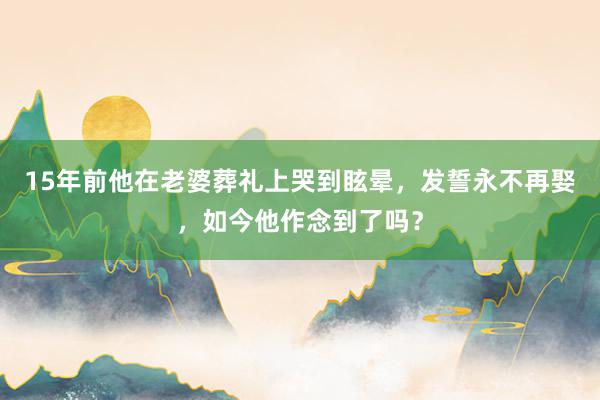 15年前他在老婆葬礼上哭到眩晕，发誓永不再娶，如今他作念到了吗？